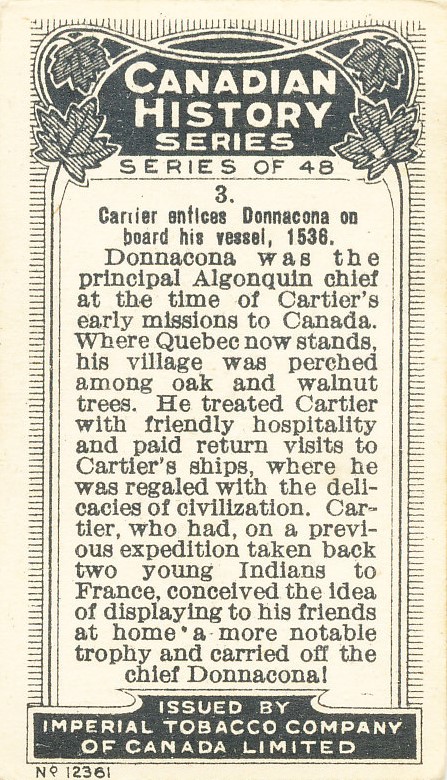 CANADIAN HISTORY SERIES

SERIES OF 48

3.

Cartier entices Donnacona on board his vessel, 1536.

Donnacona was the principal Algonquin chief at the time of Cartier's early missions to Canada. Where Quebec now stands, his village was perched among oak and walnut trees. He treated Cartier with friendly hospitality and paid return visits to Cartier's ships, where he was regaled with the delicacies of civilization. Cartier, who had, on a previous expedition taken back two young Indians to France, conceived the idea of displaying to his friends at home a more notable trophy and carried off the chief Donnacona!

ISSUED BY
IMPERIAL TOBACCO COMPANY
OF CANADA LIMITED

Nº 12361